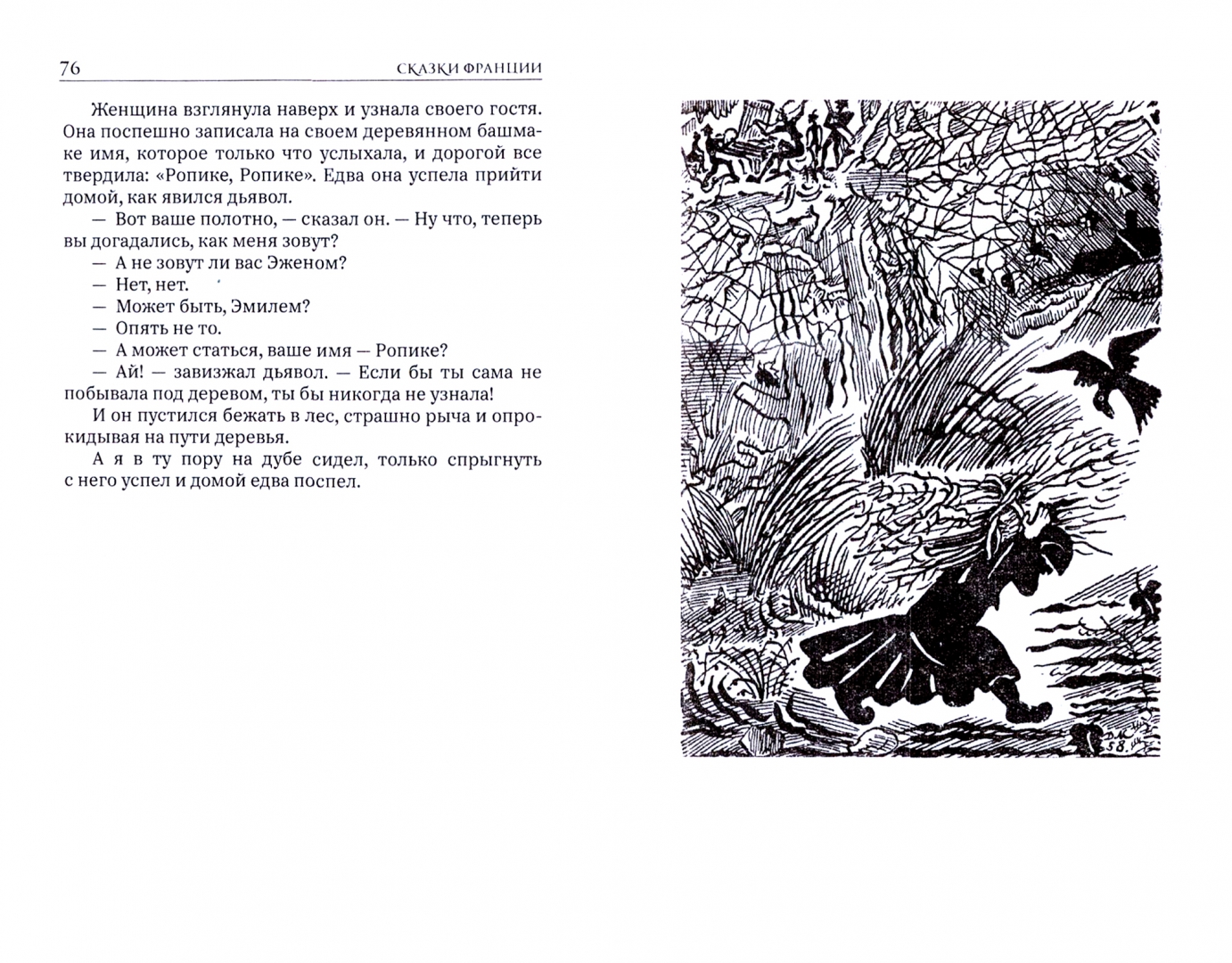 76 СКАЗКИ ФРАНЦИИ

Женщина взглянула наверх и узнала своего гостя. Она поспешно записала на своем деревянном башмаке имя, которое только что услыхала, и дорогой все твердила: «Ропике, Ропике». Едва она успела прийти домой, как явился дьявол.

— Вот ваше полотно, — сказал он. — Ну что, теперь вы догадались, как меня зовут?

— А не зовут ли вас Эженом?

— Нет, нет.

— Может быть, Эмилем?

— Опять не то.

— А может статься, ваше имя — Ропике?

— Ай! — завизжал дьявол. — Если бы ты сама не побывала под деревом, ты бы никогда не узнала!

И он пустился бежать в лес, страшно рыча и опрокидывая на пути деревья.

А я в ту пору на дубе сидел, только спрыгнуть с него успел и домой едва поспел.

58